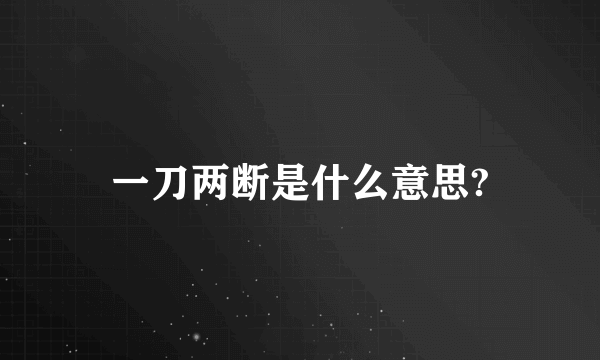 一刀两断是什么意思?